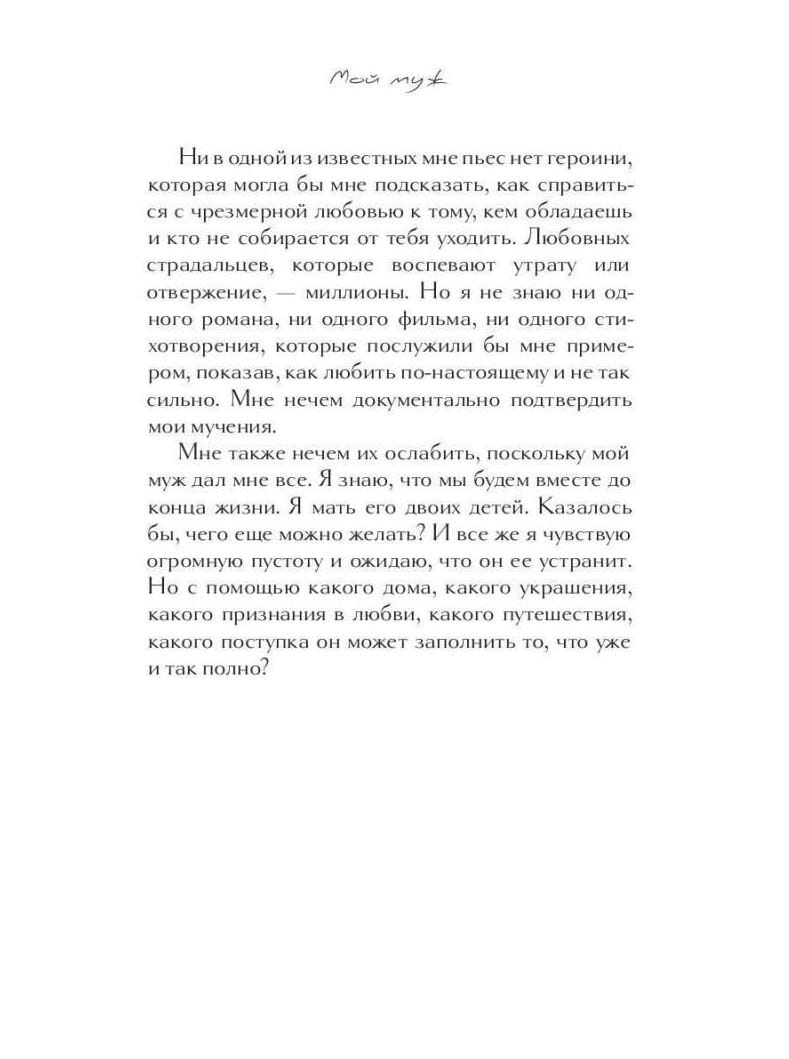 Мой муж

Ни в одной из известных мне пьес нет героини, которая могла бы мне подсказать, как справиться с чрезмерной любовью к тому, кем обладаешь и кто не собирается от тебя уходить. Любовных страдальцев, которые воспевают утрату или отвержение, — миллионы. Но я не знаю ни одного романа, ни одного фильма, ни одного стихотворения, которые послужили бы мне примером, показав, как любить по-настоящему и не так сильно. Мне нечем документально подтвердить мои мучения.

Мне также нечем их ослабить, поскольку мой муж дал мне все. Я знаю, что мы будем вместе до конца жизни. Я мать его двоих детей. Казалось бы, чего еще можно желать? И все же я чувствую огромную пустоту и ожидаю, что он ее устранит. Но с помощью какого дома, какого украшения, какого признания в любви, какого путешествия, какого поступка он может заполнить то, что уже и так полно?